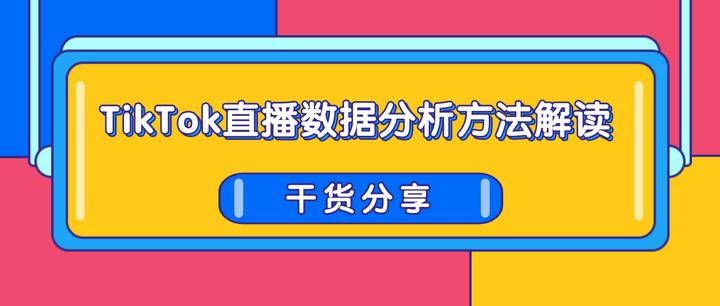 TikTok直播数据分析方法解读

干货分享